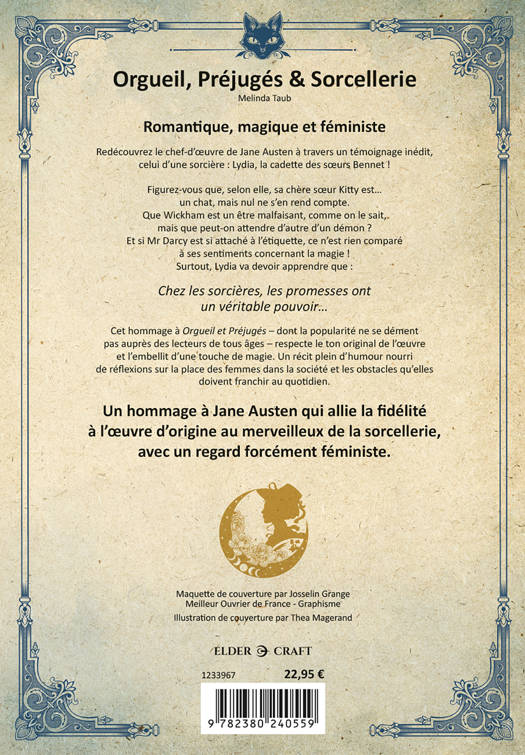 Orgueil, Préjugés & Sorcellerie
Melinda Taub

Romantique, magique et féministe

Redécouvrez le chef-d'œuvre de Jane Austen à travers un témoignage inédit, celui d'une sorcière : Lydia, la cadette des sœurs Bennet !

Figurez-vous que, selon elle, sa chère sœur Kitty est... un chat, mais nul ne s'en rend compte.
Que Wickham est un être malfaisant, comme on le sait, mais que peut-on attendre d'autre d'un démon ?
Et si Mr Darcy est si attaché à l'étiquette, ce n'est rien comparé à ses sentiments concernant la magie !
Surtout, Lydia va devoir apprendre que :

Chez les sorcières, les promesses ont un véritable pouvoir...

Cet hommage à Orgueil et Préjugés – dont la popularité ne se dément pas auprès des lecteurs de tous âges – respecte le ton original de l'œuvre et l'embellit d'une touche de magie. Un récit plein d'humour nourri de réflexions sur la place des femmes dans la société et les obstacles qu'elles doivent franchir au quotidien.

Un hommage à Jane Austen qui allie la fidélité à l'œuvre d'origine au merveilleux de la sorcellerie, avec un regard forcément féministe.

Maquette de couverture par Josselin Grange
Meilleur Ouvrier de France - Graphisme
Illustration de couverture par Thea Magerand

ELDER CRAFT

1233967
22,95 €

9 782380 240559